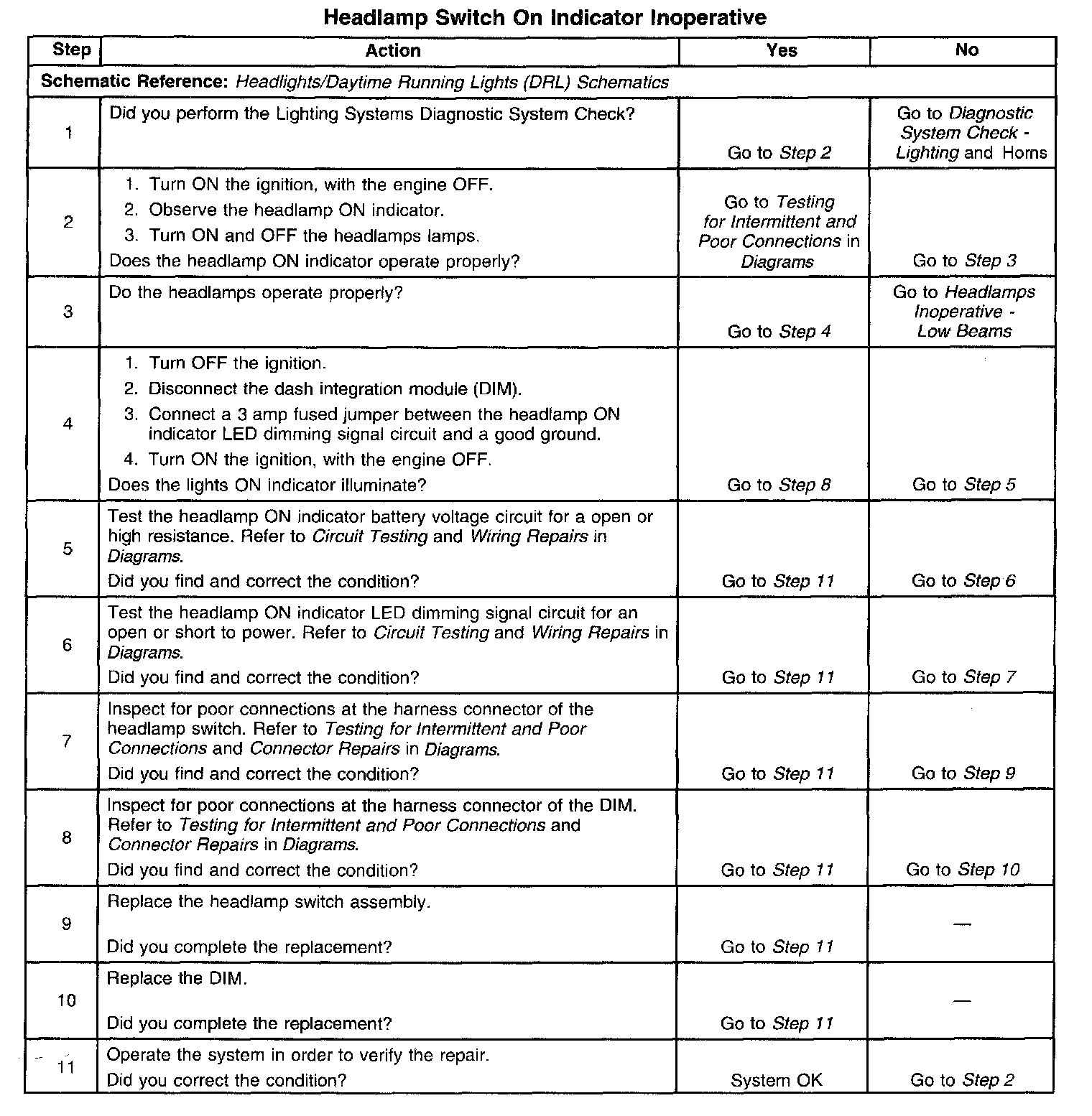 Headlamp Switch On Indicator Inoperative

| Step | Action | Yes | No |
|---|---|---|---|
| Schematic Reference: Headlights/Daytime Running Lights (DRL) Schematics | | | |
| 1 | Did you perform the Lighting Systems Diagnostic System Check? | Go to Step 2 | Go to Diagnostic System Check - Lighting and Horns |
| 2 | 1. Turn ON the ignition, with the engine OFF. 2. Observe the headlamp ON indicator. 3. Turn ON and OFF the headlamps lamps. Does the headlamp ON indicator operate properly? | Go to Testing for Intermittent and Poor Connections in Diagrams | Go to Step 3 |
| 3 | Do the headlamps operate properly? | Go to Step 4 | Go to Headlamps Inoperative - Low Beams |
| 4 | 1. Turn OFF the ignition. 2. Disconnect the dash integration module (DIM). 3. Connect a 3 amp fused jumper between the headlamp ON indicator LED dimming signal circuit and a good ground. 4. Turn ON the ignition, with the engine OFF. Does the lights ON indicator illuminate? | Go to Step 8 | Go to Step 5 |
| 5 | Test the headlamp ON indicator battery voltage circuit for a open or high resistance. Refer to Circuit Testing and Wiring Repairs in Diagrams. Did you find and correct the condition? | Go to Step 11 | Go to Step 6 |
| 6 | Test the headlamp ON indicator LED dimming signal circuit for an open or short to power. Refer to Circuit Testing and Wiring Repairs in Diagrams. Did you find and correct the condition? | Go to Step 11 | Go to Step 7 |
| 7 | Inspect for poor connections at the harness connector of the headlamp switch. Refer to Testing for Intermittent and Poor Connections and Connector Repairs in Diagrams. Did you find and correct the condition? | Go to Step 11 | Go to Step 9 |
| 8 | Inspect for poor connections at the harness connector of the DIM. Refer to Testing for Intermittent and Poor Connections and Connector Repairs in Diagrams. Did you find and correct the condition? | Go to Step 11 | Go to Step 10 |
| 9 | Replace the headlamp switch assembly. Did you complete the replacement? | Go to Step 11 | — |
| 10 | Replace the DIM. Did you complete the replacement? | Go to Step 11 | — |
| 11 | Operate the system in order to verify the repair. Did you correct the condition? | System OK | Go to Step 2 |